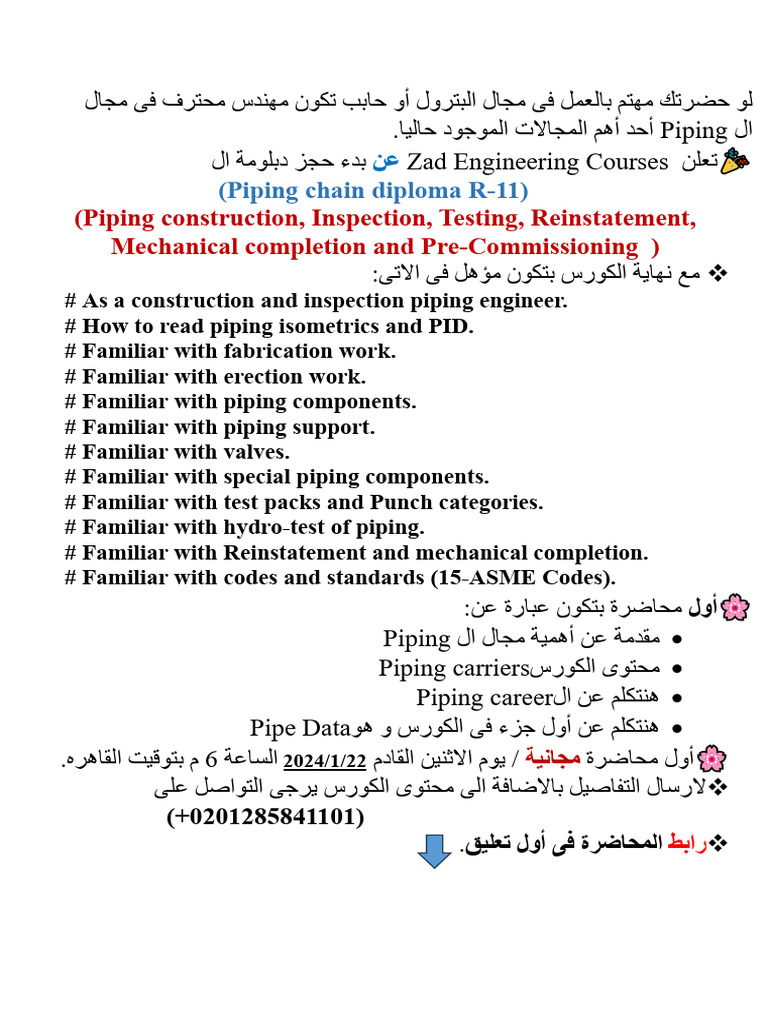 لو حضرتك مهتم بالعمل فى مجال البترول أو حابب تكون مهندس محترف فى مجال ال Piping أحد أهم المجالات الموجود حاليا.
🎉تعلن Zad Engineering Courses عن بدء حجز دبلومة ال
(Piping chain diploma R-11)
(Piping construction, Inspection, Testing, Reinstatement, Mechanical completion and Pre-Commissioning )
❖ مع نهاية الكورس بتكون مؤهل فى الاتى:
# As a construction and inspection piping engineer.
# How to read piping isometrics and PID.
# Familiar with fabrication work.
# Familiar with erection work.
# Familiar with piping components.
# Familiar with piping support.
# Familiar with valves.
# Familiar with special piping components.
# Familiar with test packs and Punch categories.
# Familiar with hydro-test of piping.
# Familiar with Reinstatement and mechanical completion.
# Familiar with codes and standards (15-ASME Codes).
🌸أول محاضرة بتكون عبارة عن:
• مقدمة عن أهمية مجال ال Piping
• محتوى الكورسPiping carriers
• هنتكلم عن الPiping career
• هنتكلم عن أول جزء فى الكورس و هوPipe Data
🌸أول محاضرة مجانية / يوم الاثنين القادم 2024/1/22 الساعة 6 م بتوقيت القاهره.
❖لارسال التفاصيل بالاضافة الى محتوى الكورس يرجى التواصل على
(+0201285841101)
❖رابط المحاضرة فى أول تعليق.